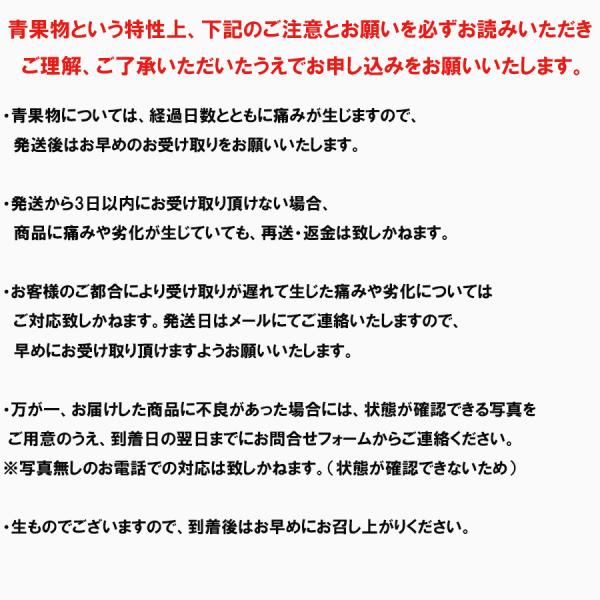 青果物という特性上、下記のご注意とお願いを必ずお読みいただきご理解、ご了承いただいたうえでお申し込みをお願いいたします。

・青果物については、経過日数とともに痛みが生じますので、発送後はお早めのお受け取りをお願いいたします。

・発送から3日以内にお受け取り頂けない場合、商品に痛みや劣化が生じていても、再送・返金は致しかねます。

・お客様のご都合により受け取りが遅れて生じた痛みや劣化についてはご対応致しかねます。発送日はメールにてご連絡いたしますので、早めにお受け取り頂けますようお願いいたします。

・万が一、お届けした商品に不良があった場合には、状態が確認できる写真をご用意のうえ、到着日の翌日までにお問合せフォームからご連絡ください。
※写真無しのお電話での対応は致しかねます。（状態が確認できないため）

・生ものでございますので、到着後はお早めにお召し上がりください。